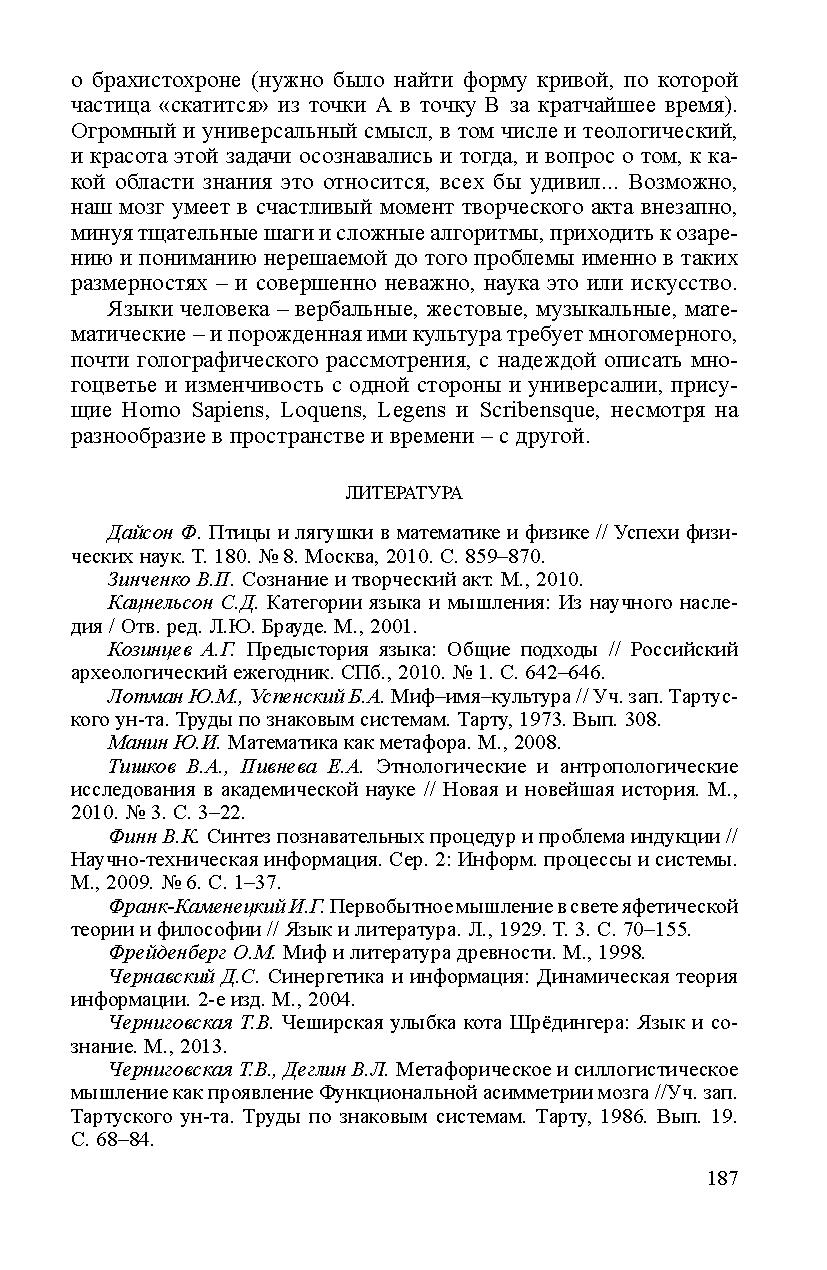 о брахистохроне (нужно было найти форму кривой, по которой частица «скатится» из точки А в точку В за кратчайшее время). Огромный и универсальный смысл, в том числе и теологический, и красота этой задачи осознавались и тогда, и вопрос о том, к какой области знания это относится, всех бы удивил... Возможно, наш мозг умеет в счастливый момент творческого акта внезапно, минуя тщательные шаги и сложные алгоритмы, приходить к озарению и пониманию нерешаемой до того проблемы именно в таких размерностях – и совершенно неважно, наука это или искусство.

Языки человека – вербальные, жестовые, музыкальные, математические – и порожденная ими культура требует многомерного, почти голографического рассмотрения, с надеждой описать многоцветье и изменчивость с одной стороны и универсалии, присущие Homo Sapiens, Loquens, Legens и Scribensque, несмотря на разнообразие в пространстве и времени – с другой.

ЛИТЕРАТУРА

Дайсон Ф. Птицы и лягушки в математике и физике // Успехи физических наук. Т. 180. № 8. Москва, 2010. С. 859–870.

Зинченко В.П. Сознание и творческий акт. М., 2010.

Кацнельсон С.Д. Категории языка и мышления: Из научного наследия / Отв. ред. Л.Ю. Брауде. М., 2001.

Козинцев А.Г. Предыстория языка: Общие подходы // Российский археологический ежегодник. СПб., 2010. № 1. С. 642–646.

Лотман Ю.М., Успенский Б.А. Миф–имя–культура // Уч. зап. Тартуского ун-та. Труды по знаковым системам. Тарту, 1973. Вып. 308.

Манин Ю.И. Математика как метафора. М., 2008.

Тишков В.А., Пивнева Е.А. Этнологические и антропологические исследования в академической науке // Новая и новейшая история. М., 2010. № 3. С. 3–22.

Финн В.К. Синтез познавательных процедур и проблема индукции // Научно-техническая информация. Сер. 2: Информ. процессы и системы. М., 2009. № 6. С. 1–37.

Франк-Каменецкий И.Г. Первобытное мышление в свете яфетической теории и философии // Язык и литература. Л., 1929. Т. 3. С. 70–155.

Фрейденберг О.М. Миф и литература древности. М., 1998.

Чернавский Д.С. Синергетика и информация: Динамическая теория информации. 2-е изд. М., 2004.

Черниговская Т.В. Чеширская улыбка кота Шрёдингера: Язык и сознание. М., 2013.

Черниговская Т.В., Деглин В.Л. Метафорическое и силлогистическое мышление как проявление Функциональной асимметрии мозга //Уч. зап. Тартуского ун-та. Труды по знаковым системам. Тарту, 1986. Вып. 19. С. 68–84.

187